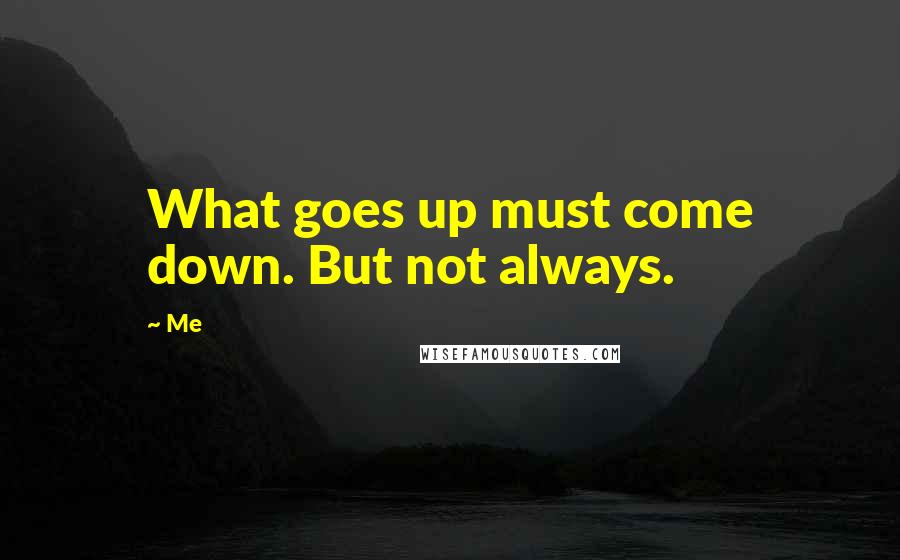 What goes up must come down. But not always.

~ Me

WISEFAMOUSQUOTES.COM